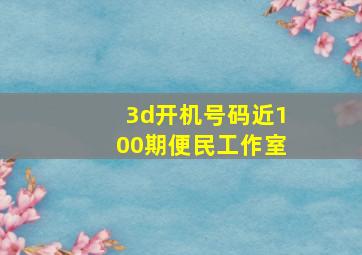 3d开机号码近100期便民工作室